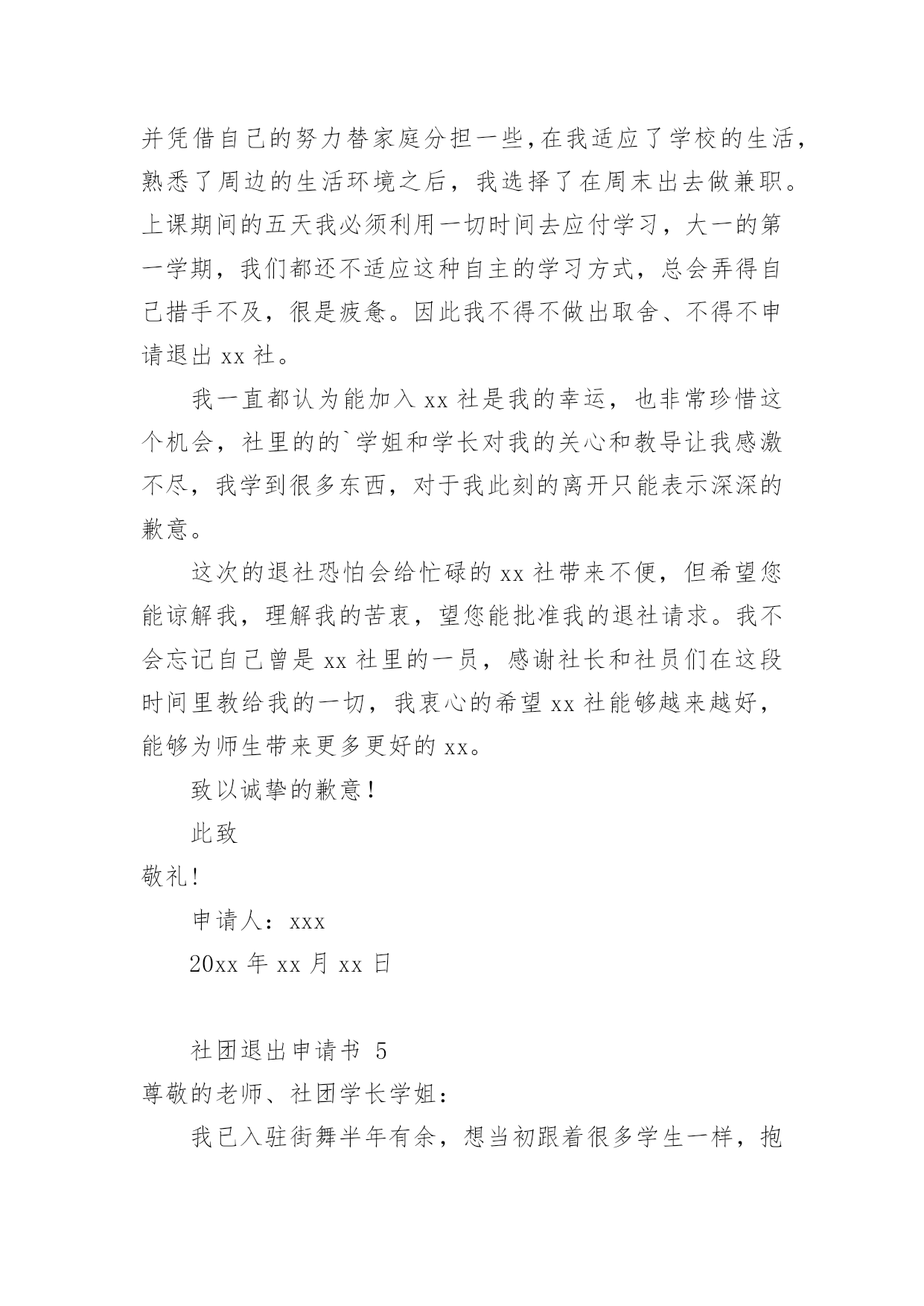 并凭借自己的努力替家庭分担一些，在我适应了学校的生活，熟悉了周边的生活环境之后，我选择了在周末出去做兼职。上课期间的五天我必须利用一切时间去应付学习，大一的第一学期，我们都还不适应这种自主的学习方式，总会弄得自己措手不及，很是疲惫。因此我不得不做出取舍、不得不申请退出 xx 社。

我一直都认为能加入 xx 社是我的幸运，也非常珍惜这个机会，社里的的`学姐和学长对我的关心和教导让我感激不尽，我学到很多东西，对于我此刻的离开只能表示深深的歉意。

这次的退社恐怕会给忙碌的 xx 社带来不便，但希望您能谅解我，理解我的苦衷，望您能批准我的退社请求。我不会忘记自己曾是 xx 社里的一员，感谢社长和社员们在这段时间里教给我的一切，我衷心的希望 xx 社能够越来越好，能够为师生带来更多更好的 xx。

致以诚挚的歉意！

此致

敬礼!

申请人：xxx

20xx 年 xx 月 xx 日

社团退出申请书 5

尊敬的老师、社团学长学姐：

我已入驻街舞半年有余，想当初跟着很多学生一样，抱